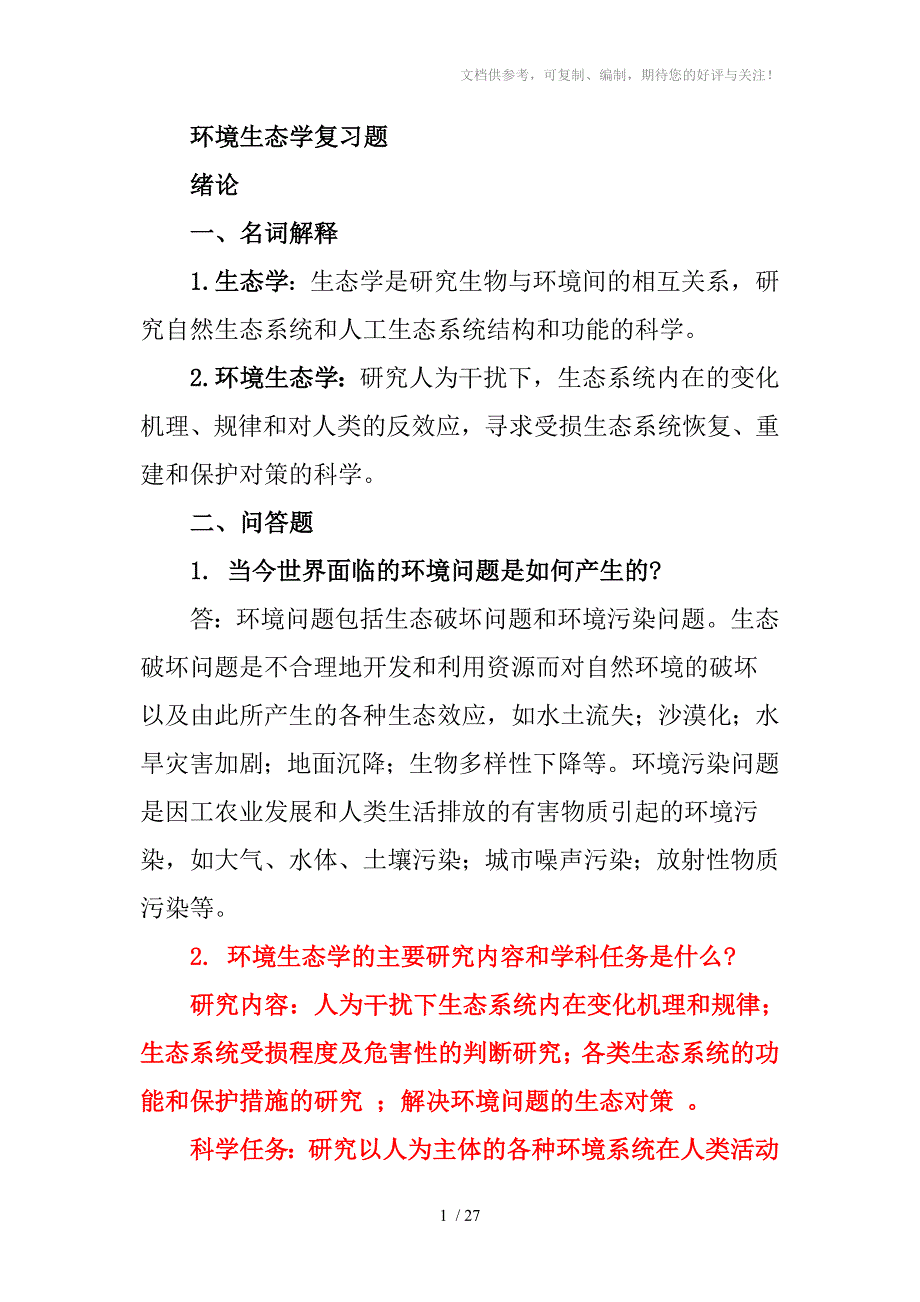 文档供参考，可复制、编制，期待您的好评与关注！

环境生态学复习题

绪论

一、名词解释

1.生态学：生态学是研究生物与环境间的相互关系，研究自然生态系统和人工生态系统结构和功能的科学。

2.环境生态学：研究人为干扰下，生态系统内在的变化机理、规律和对人类的反效应，寻求受损生态系统恢复、重建和保护对策的科学。

二、问答题

1. 当今世界面临的环境问题是如何产生的?

答：环境问题包括生态破坏问题和环境污染问题。生态破坏问题是不合理地开发和利用资源而对自然环境的破坏以及由此所产生的各种生态效应，如水土流失；沙漠化；水旱灾害加剧；地面沉降；生物多样性下降等。环境污染问题是因工农业发展和人类生活排放的有害物质引起的环境污染，如大气、水体、土壤污染；城市噪声污染；放射性物质污染等。

2. 环境生态学的主要研究内容和学科任务是什么？

研究内容：人为干扰下生态系统内在变化机理和规律；生态系统受损程度及危害性的判断研究；各类生态系统的功能和保护措施的研究 ；解决环境问题的生态对策 。

科学任务：研究以人为主体的各种环境系统在人类活动

1 / 27